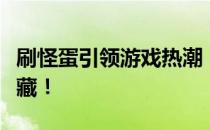 刷怪蛋引领游戏热潮
藏！